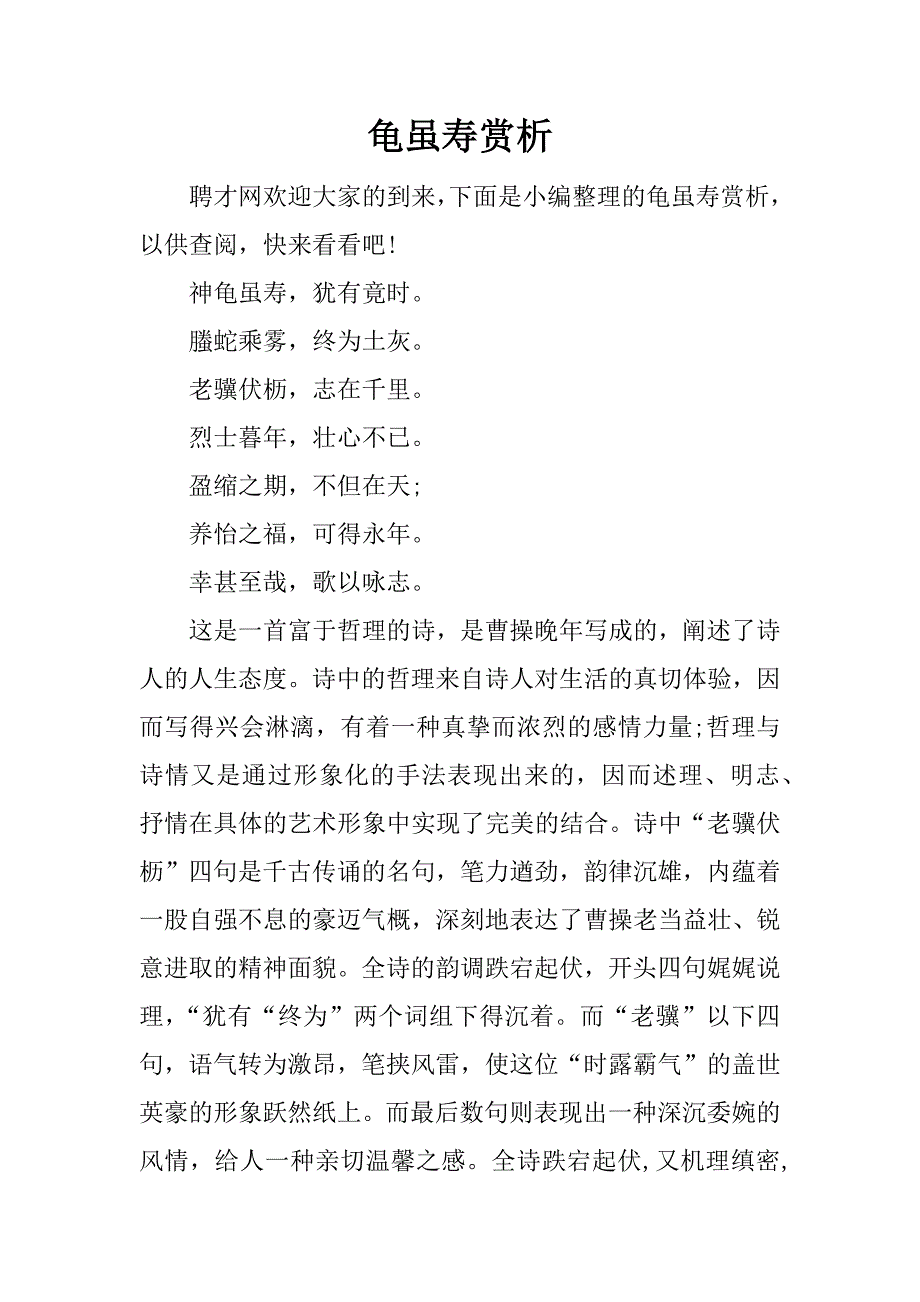 龟虽寿赏析

聘才网欢迎大家的到来，下面是小编整理的龟虽寿赏析，以供查阅，快来看看吧！

神龟虽寿，犹有竟时。

螣蛇乘雾，终为土灰。

老骥伏枥，志在千里。

烈士暮年，壮心不已。

盈缩之期，不但在天;

养怡之福，可得永年。

幸甚至哉，歌以咏志。

这是一首富于哲理的诗，是曹操晚年写成的，阐述了诗人的人生态度。诗中的哲理来自诗人对生活的真切体验，因而写得兴会淋漓，有着一种真挚而浓烈的感情力量;哲理与诗情又是通过形象化的手法表现出来的，因而述理、明志、抒情在具体的艺术形象中实现了完美的结合。诗中“老骥伏枥”四句是千古传诵的名句，笔力遒劲，韵律沉雄，内蕴着一股自强不息的豪迈气概，深刻地表达了曹操老当益壮、锐意进取的精神面貌。全诗的韵调跌宕起伏，开头四句娓娓说理，“犹有“终为”两个词组下得沉着。而“老骥”以下四句，语气转为激昂，笔挟风雷，使这位“时露霸气”的盖世英豪的形象跃然纸上。而最后数句则表现出一种深沉委婉的风情，给人一种亲切温馨之感。全诗跌宕起伏，又机理缜密，